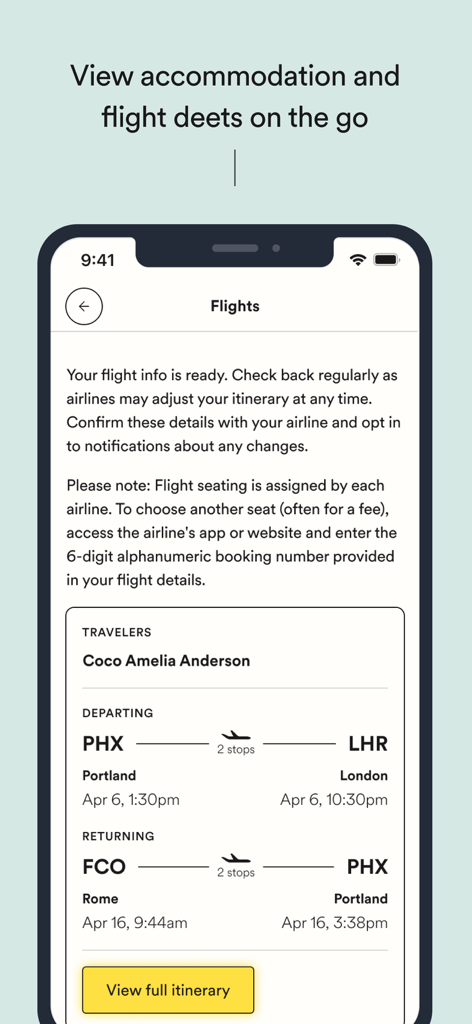 View accommodation and flight deets on the go

9:41

Flights

Your flight info is ready. Check back regularly as airlines may adjust your itinerary at any time. Confirm these details with your airline and opt in to notifications about any changes.

Please note: Flight seating is assigned by each airline. To choose another seat (often for a fee), access the airline's app or website and enter the 6-digit alphanumeric booking number provided in your flight details.

TRAVELERS

Coco Amelia Anderson

DEPARTING

PHX 2 stops LHR

Portland London

Apr 6, 1:30pm Apr 6, 10:30pm

RETURNING

FCO 2 stops PHX

Rome Portland

Apr 16, 9:44am Apr 16, 3:38pm

View full itinerary